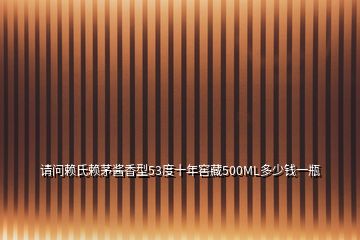 请问赖氏赖茅酱香型53度十年窖藏500ML多少钱一瓶